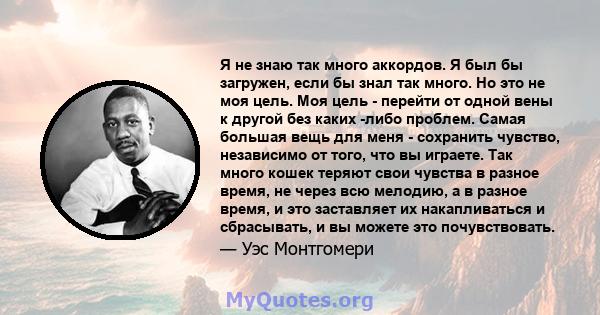 Я не знаю так много аккордов. Я был бы загружен, если бы знал так много. Но это не моя цель. Моя цель - перейти от одной вены к другой без каких -либо проблем. Самая большая вещь для меня - сохранить чувство, независимо от того, что вы играете. Так много кошек теряют свои чувства в разное время, не через всю мелодию, а в разное время, и это заставляет их накапливаться и сбрасывать, и вы можете это почувствовать.
— Уэс Монтгомери

MyQuotes.org